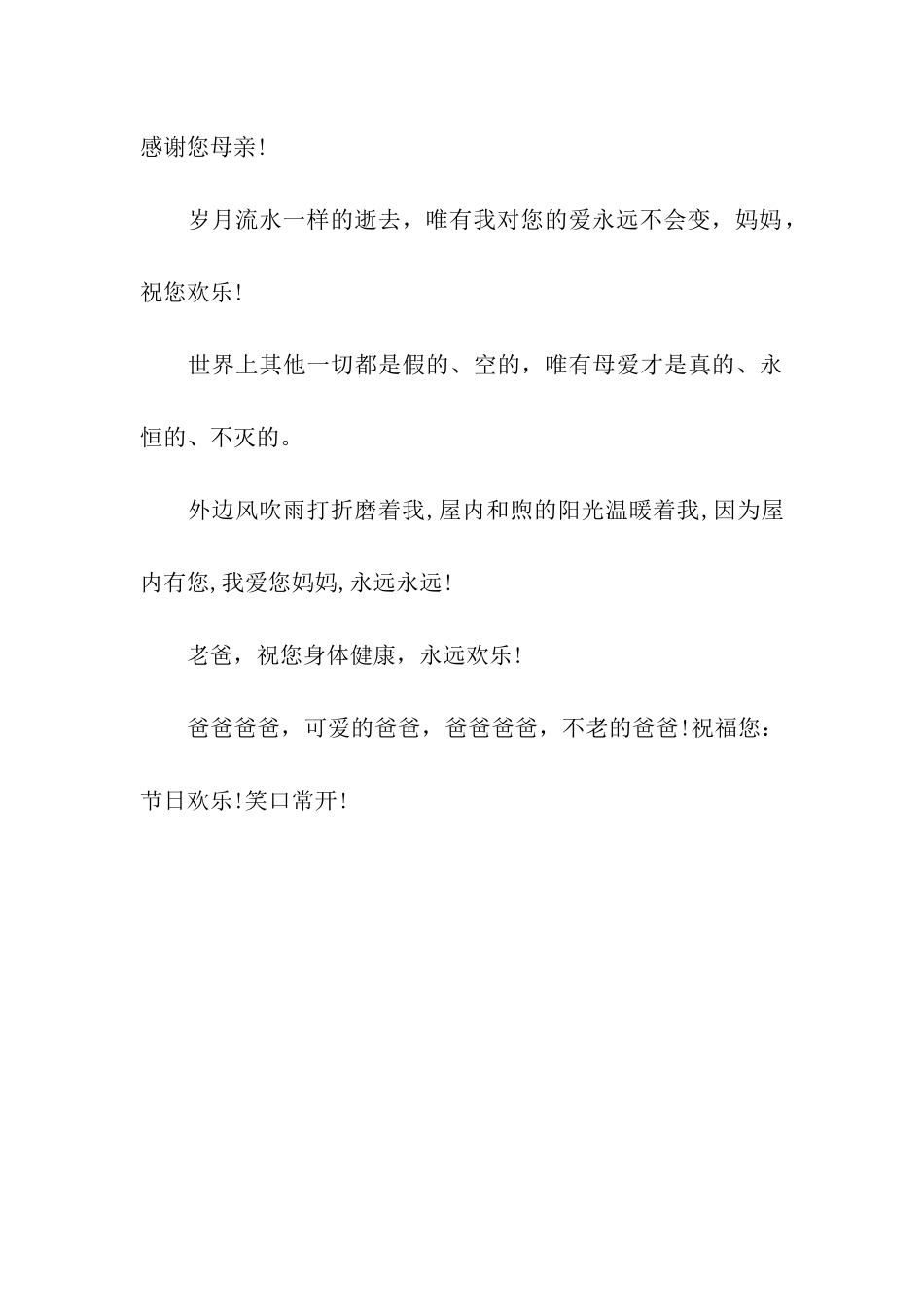 感谢您母亲!

岁月流水一样的逝去，唯有我对您的爱永远不会变，妈妈，祝您欢乐!

世界上其他一切都是假的、空的，唯有母爱才是真的、永恒的、不灭的。

外边风吹雨打折磨着我,屋内和煦的阳光温暖着我,因为屋内有您,我爱您妈妈,永远永远!

老爸，祝您身体健康，永远欢乐!

爸爸爸爸，可爱的爸爸，爸爸爸爸，不老的爸爸!祝福您：节日欢乐!笑口常开!